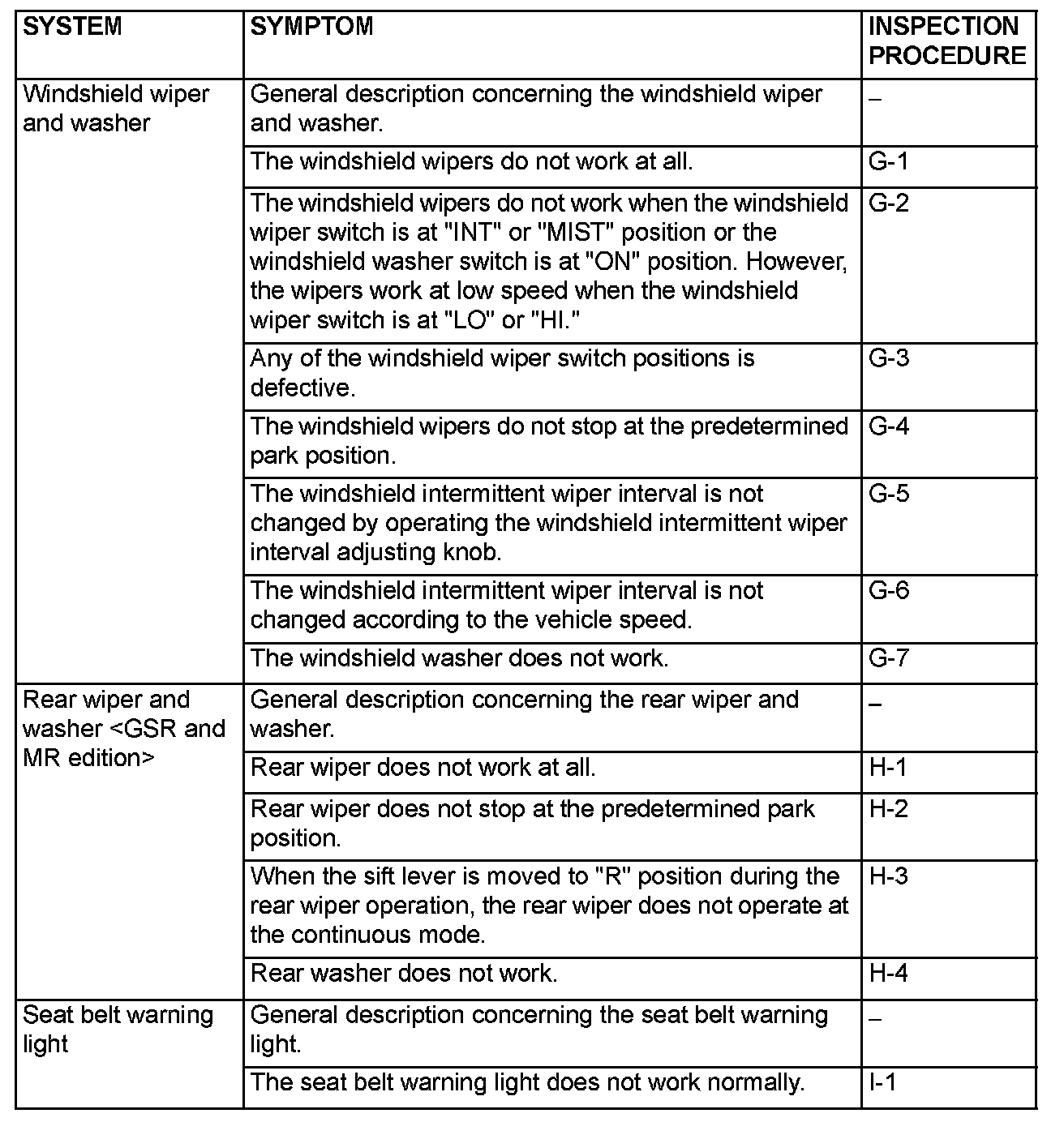 | SYSTEM | SYMPTOM | INSPECTION PROCEDURE |
|---|---|---|
| Windshield wiper and washer | General description concerning the windshield wiper and washer. | – |
| | The windshield wipers do not work at all. | G-1 |
| | The windshield wipers do not work when the windshield wiper switch is at "INT" or "MIST" position or the windshield washer switch is at "ON" position. However, the wipers work at low speed when the windshield wiper switch is at "LO" or "HI." | G-2 |
| | Any of the windshield wiper switch positions is defective. | G-3 |
| | The windshield wipers do not stop at the predetermined park position. | G-4 |
| | The windshield intermittent wiper interval is not changed by operating the windshield intermittent wiper interval adjusting knob. | G-5 |
| | The windshield intermittent wiper interval is not changed according to the vehicle speed. | G-6 |
| | The windshield washer does not work. | G-7 |
| Rear wiper and washer <GSR and MR edition> | General description concerning the rear wiper and washer. | – |
| | Rear wiper does not work at all. | H-1 |
| | Rear wiper does not stop at the predetermined park position. | H-2 |
| | When the sift lever is moved to "R" position during the rear wiper operation, the rear wiper does not operate at the continuous mode. | H-3 |
| | Rear washer does not work. | H-4 |
| Seat belt warning light | General description concerning the seat belt warning light. | – |
| | The seat belt warning light does not work normally. | I-1 |